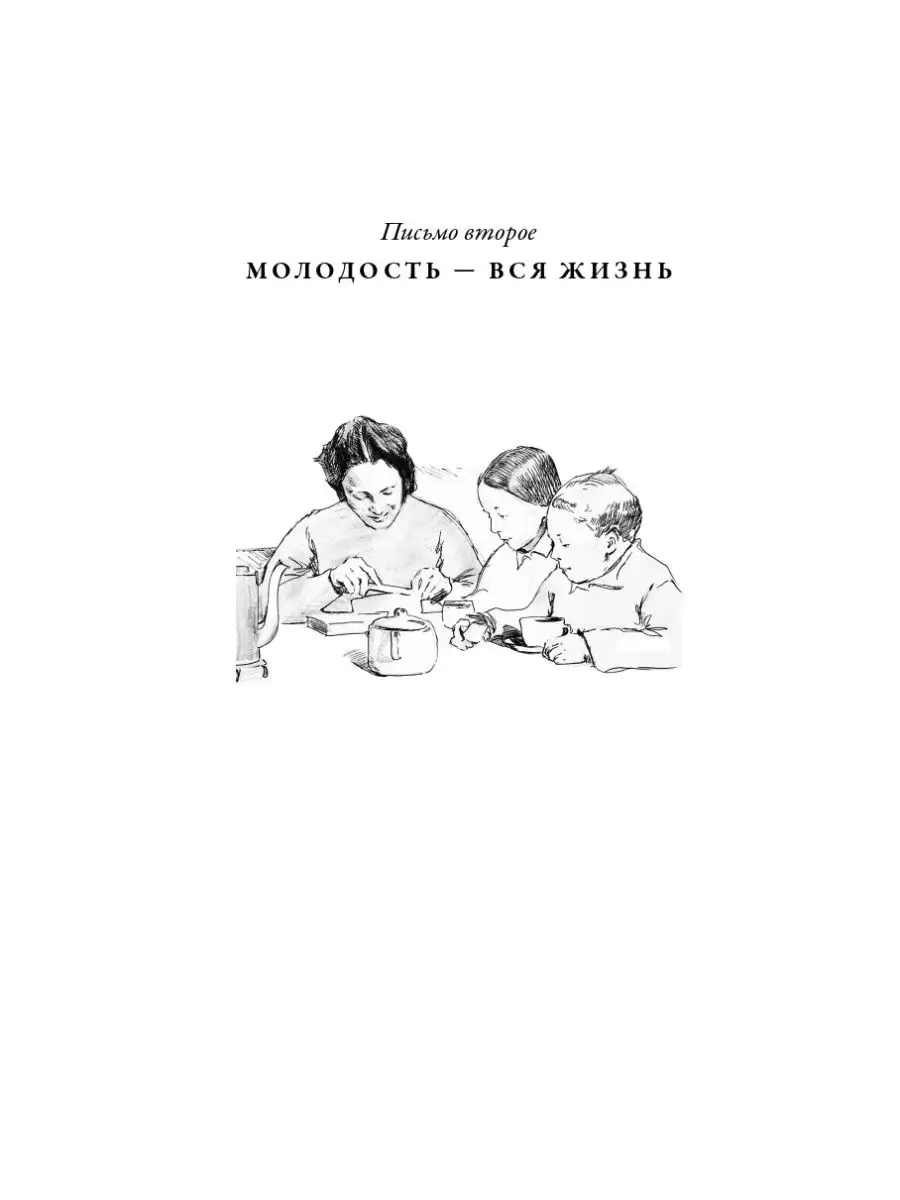 Письмо второе

МОЛОДОСТЬ — ВСЯ ЖИЗНЬ